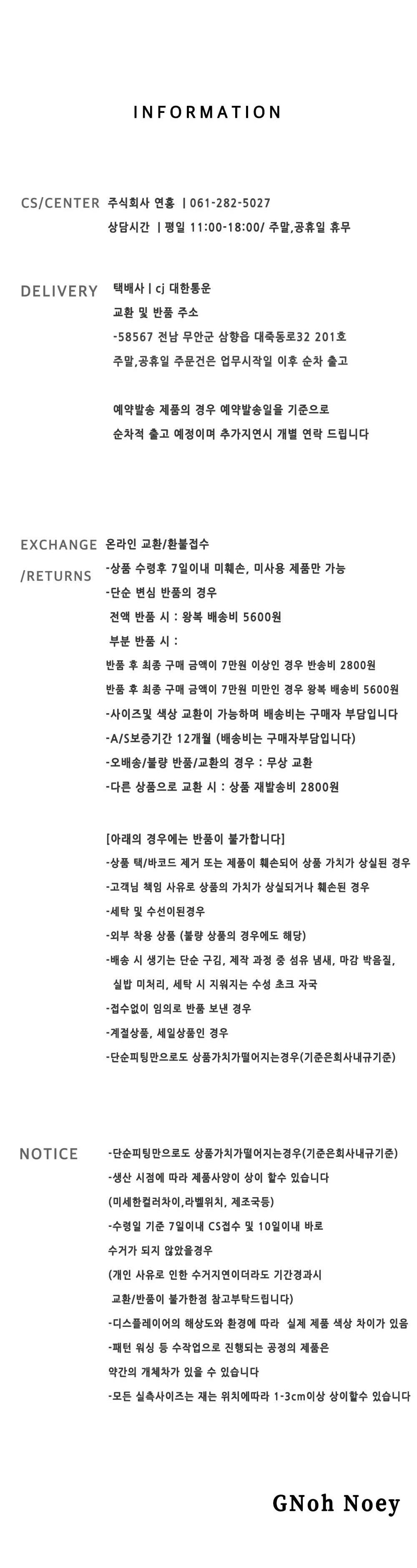 INFORMATION

CS/CENTER

주식회사 연홍 | 061-282-5027

상담시간 | 평일 11:00-18:00/ 주말,공휴일 휴무

DELIVERY

택배사 | cj 대한통운

교환 및 반품 주소

-58567 전남 무안군 삼향읍 대죽동로32 201호

주말,공휴일 주문건은 업무시작일 이후 순차 출고

예약발송 제품의 경우 예약발송일을 기준으로

순차적 출고 예정이며 추가지연시 개별 연락 드립니다

EXCHANGE

/RETURNS

온라인 교환/환불접수

-상품 수령후 7일이내 미훼손, 미사용 제품만 가능

-단순 변심 반품의 경우

전액 반품 시 : 왕복 배송비 5600원

부분 반품 시 :

반품 후 최종 구매 금액이 7만원 이상인 경우 반송비 2800원

반품 후 최종 구매 금액이 7만원 미만인 경우 왕복 배송비 5600원

-사이즈및 색상 교환이 가능하며 배송비는 구매자 부담입니다

-A/S보증기간 12개월 (배송비는 구매자부담입니다)

-오배송/불량 반품/교환의 경우 : 무상 교환

-다른 상품으로 교환 시 : 상품 재발송비 2800원

[아래의 경우에는 반품이 불가합니다]

-상품 택/바코드 제거 또는 제품이 훼손되어 상품 가치가 상실된 경우

-고객님 책임 사유로 상품의 가치가 상실되거나 훼손된 경우

-세탁 및 수선이된경우

-외부 착용 상품 (불량 상품의 경우에도 해당)

-배송 시 생기는 단순 구김, 제작 과정 중 섬유 냄새, 마감 박음질, 실밥 미처리, 세탁 시 지워지는 수성 초크 자국

-접수없이 임의로 반품 보낸 경우

-계절상품, 세일상품인 경우

-단순피팅만으로도 상품가치가떨어지는경우(기준은회사내규기준)

NOTICE

-단순피팅만으로도 상품가치가떨어지는경우(기준은회사내규기준)

-생산 시점에 따라 제품사양이 상이 할수 있습니다

(미세한컬러차이,라벨위치, 제조국등)

-수령일 기준 7일이내 CS접수 및 10일이내 바로

수거가 되지 않았을경우

(개인 사유로 인한 수거지연이더라도 기간경과시

교환/반품이 불가한점 참고부탁드립니다)

-디스플레이어의 해상도와 환경에 따라 실제 제품 색상 차이가 있음

-패턴 워싱 등 수작업으로 진행되는 공정의 제품은

약간의 개체차가 있을 수 있습니다

-모든 실측사이즈는 재는 위치에따라 1-3cm이상 상이할수 있습니다

GNoh Noey